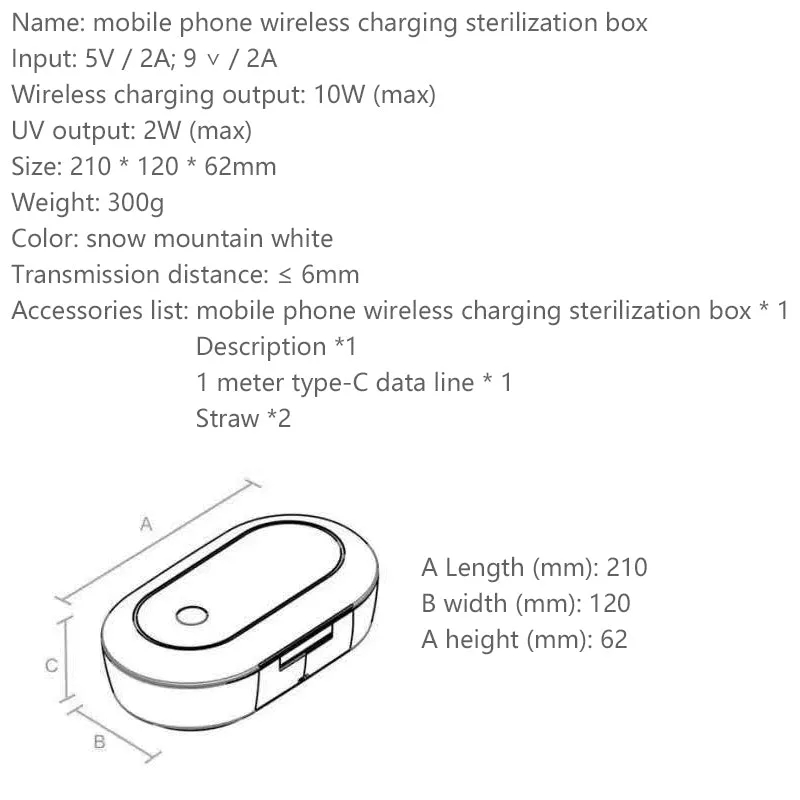 Name: mobile phone wireless charging sterilization box
Input: 5V / 2A; 9 ᵥ / 2A
Wireless charging output: 10W (max)
UV output: 2W (max)
Size: 210 * 120 * 62mm
Weight: 300g
Color: snow mountain white
Transmission distance: ≤ 6mm
Accessories list: mobile phone wireless charging sterilization box * 1
Description *1
1 meter type-C data line * 1
Straw *2

A

C

B

A Length (mm): 210
B width (mm): 120
A height (mm): 62